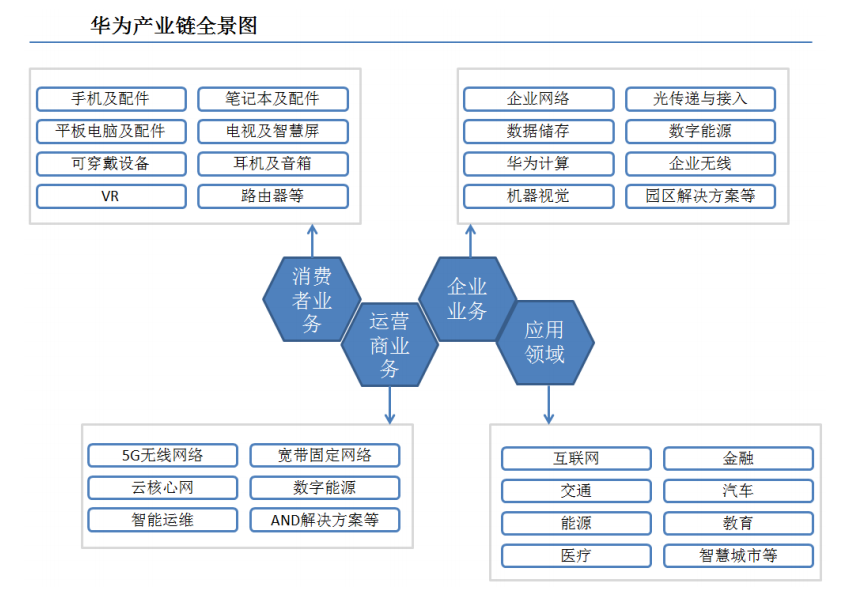 华为产业链全景图

手机及配件
笔记本及配件
平板电脑及配件
电视及智慧屏
可穿戴设备
耳机及音箱
VR
路由器等

企业网络
光传递与接入
数据储存
数字能源
华为计算
企业无线
机器视觉
园区解决方案等

消费者业务
运营商业务
企业业务
应用领域

5G无线网络
宽带固定网络
云核心网
数字能源
智能运维
AND解决方案等

互联网
金融
交通
汽车
能源
教育
医疗
智慧城市等